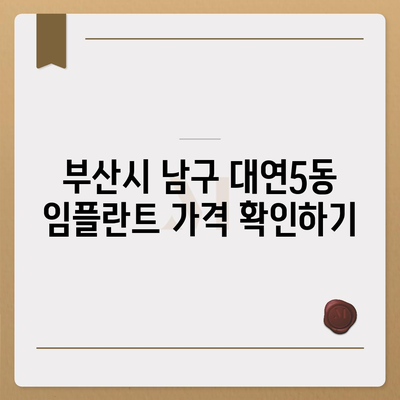 부산시 남구 대연5동 임플란트 가격 확인하기